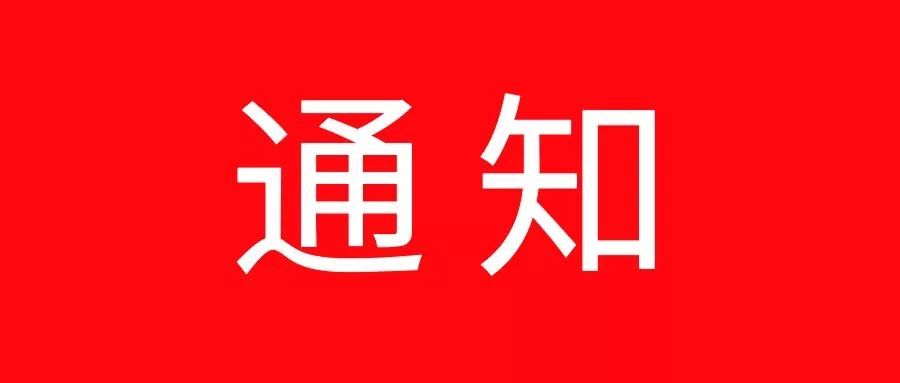 通知